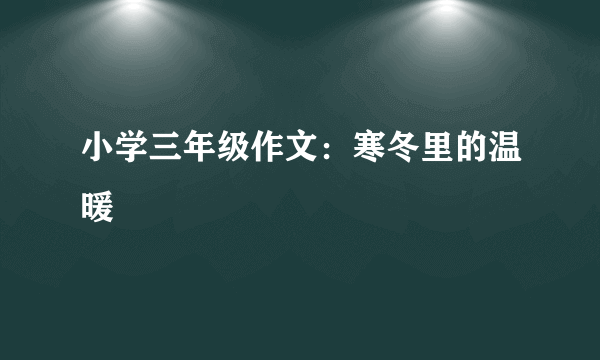 小学三年级作文：寒冬里的温暖